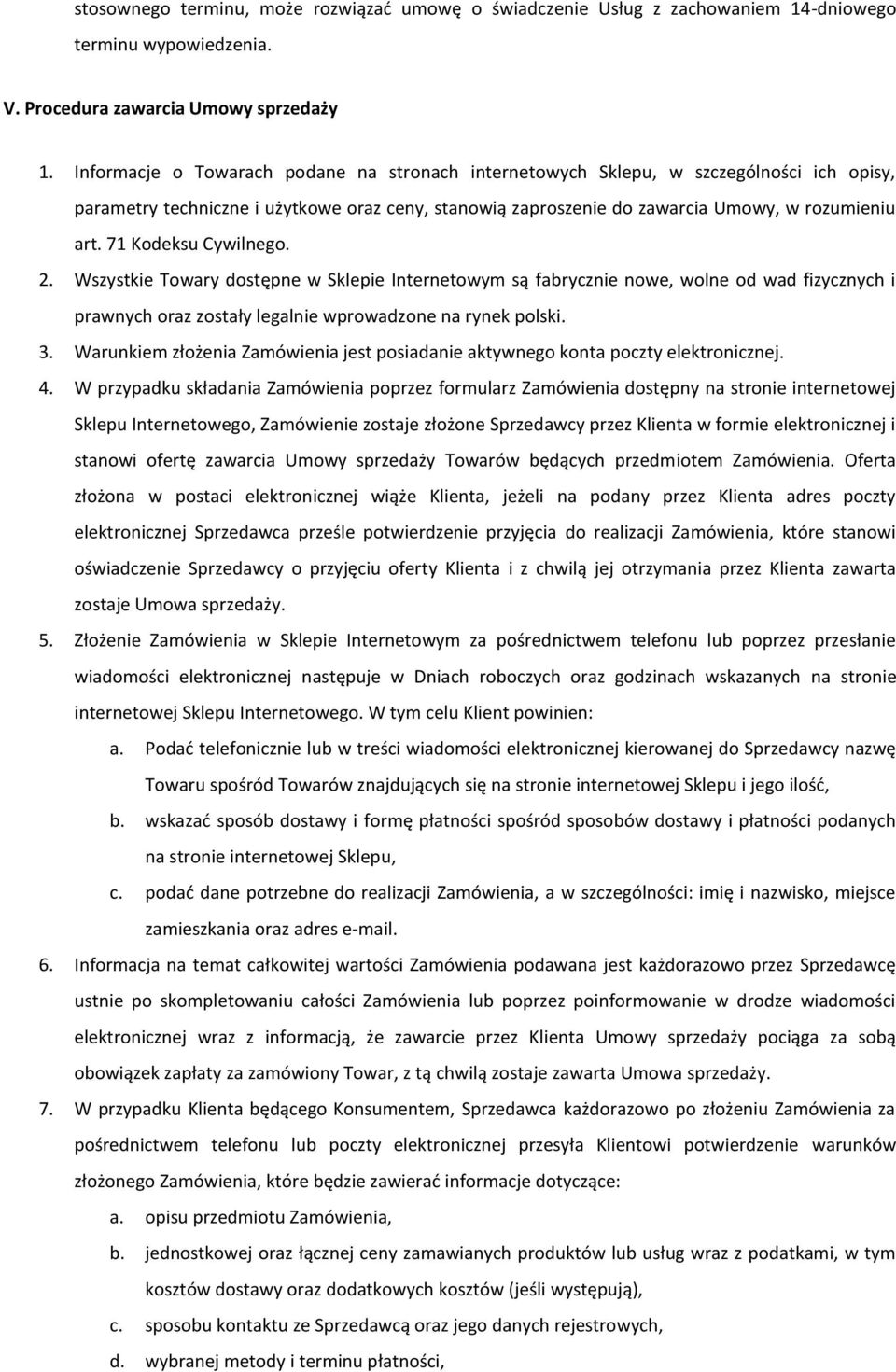 stosownego terminu, może rozwiązać umowę o świadczenie Usług z zachowaniem 14-dniowego terminu wypowiedzenia.

V. Procedura zawarcia Umowy sprzedaży

1. Informacje o Towarach podane na stronach internetowych Sklepu, w szczególności ich opisy, parametry techniczne i użytkowe oraz ceny, stanowią zaproszenie do zawarcia Umowy, w rozumieniu art. 71 Kodeksu Cywilnego.
2. Wszystkie Towary dostępne w Sklepie Internetowym są fabrycznie nowe, wolne od wad fizycznych i prawnych oraz zostały legalnie wprowadzone na rynek polski.
3. Warunkiem złożenia Zamówienia jest posiadanie aktywnego konta poczty elektronicznej.
4. W przypadku składania Zamówienia poprzez formularz Zamówienia dostępny na stronie internetowej Sklepu Internetowego, Zamówienie zostaje złożone Sprzedawcy przez Klienta w formie elektronicznej i stanowi ofertę zawarcia Umowy sprzedaży Towarów będących przedmiotem Zamówienia. Oferta złożona w postaci elektronicznej wiąże Klienta, jeżeli na podany przez Klienta adres poczty elektronicznej Sprzedawca prześle potwierdzenie przyjęcia do realizacji Zamówienia, które stanowi oświadczenie Sprzedawcy o przyjęciu oferty Klienta i z chwilą jej otrzymania przez Klienta zawarta zostaje Umowa sprzedaży.
5. Złożenie Zamówienia w Sklepie Internetowym za pośrednictwem telefonu lub poprzez przesłanie wiadomości elektronicznej następuje w Dniach roboczych oraz godzinach wskazanych na stronie internetowej Sklepu Internetowego. W tym celu Klient powinien:
a. Podać telefonicznie lub w treści wiadomości elektronicznej kierowanej do Sprzedawcy nazwę Towaru spośród Towarów znajdujących się na stronie internetowej Sklepu i jego ilość,
b. wskazać sposób dostawy i formę płatności spośród sposobów dostawy i płatności podanych na stronie internetowej Sklepu,
c. podać dane potrzebne do realizacji Zamówienia, a w szczególności: imię i nazwisko, miejsce zamieszkania oraz adres e-mail.
6. Informacja na temat całkowitej wartości Zamówienia podawana jest każdorazowo przez Sprzedawcę ustnie po skompletowaniu całości Zamówienia lub poprzez poinformowanie w drodze wiadomości elektronicznej wraz z informacją, że zawarcie przez Klienta Umowy sprzedaży pociąga za sobą obowiązek zapłaty za zamówiony Towar, z tą chwilą zostaje zawarta Umowa sprzedaży.
7. W przypadku Klienta będącego Konsumentem, Sprzedawca każdorazowo po złożeniu Zamówienia za pośrednictwem telefonu lub poczty elektronicznej przesyła Klientowi potwierdzenie warunków złożonego Zamówienia, które będzie zawierać informacje dotyczące:
a. opisu przedmiotu Zamówienia,
b. jednostkowej oraz łącznej ceny zamawianych produktów lub usług wraz z podatkami, w tym kosztów dostawy oraz dodatkowych kosztów (jeśli występują),
c. sposobu kontaktu ze Sprzedawcą oraz jego danych rejestrowych,
d. wybranej metody i terminu płatności,